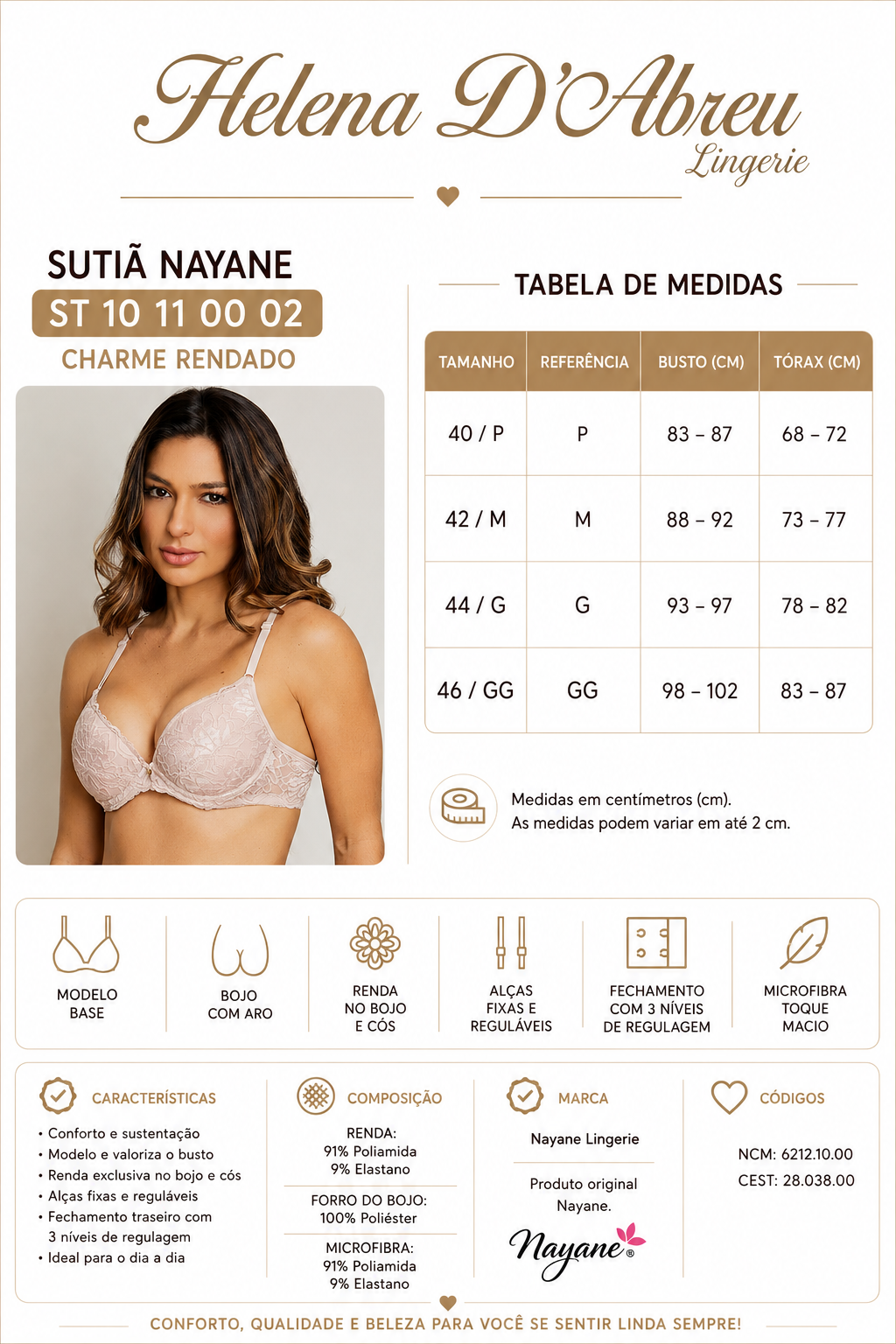 Helena D'Abreu
Lingerie

SUTIÃ NAYANE
ST 10 11 00 02
CHARME RENDADO

TABELA DE MEDIDAS

| TAMANHO | REFERÊNCIA | BUSTO (CM) | TÓRAX (CM) |
|---|---|---|---|
| 40 / P | P | 83 – 87 | 68 – 72 |
| 42 / M | M | 88 – 92 | 73 – 77 |
| 44 / G | G | 93 – 97 | 78 – 82 |
| 46 / GG | GG | 98 – 102 | 83 – 87 |

Medidas em centímetros (cm).
As medidas podem variar em até 2 cm.

MODELO
BASE

BOJO
COM ARO

RENDA
NO BOJO
E CÓS

ALÇAS
FIXAS E
REGULÁVEIS

FECHAMENTO
COM 3 NÍVEIS
DE REGULAGEM

MICROFIBRA
TOQUE
MACIO

CARACTERÍSTICAS
• Conforto e sustentação
• Modelo e valoriza o busto
• Renda exclusiva no bojo e cós
• Alças fixas e reguláveis
• Fechamento traseiro com 3 níveis de regulagem
• Ideal para o dia a dia

COMPOSIÇÃO
RENDA:
91% Poliamida
9% Elastano
FORRO DO BOJO:
100% Poliéster
MICROFIBRA:
91% Poliamida
9% Elastano

MARCA
Nayane Lingerie
Produto original
Nayane.
Nayane®

CÓDIGOS
NCM: 6212.10.00
CEST: 28.038.00

CONFORTO, QUALIDADE E BELEZA PARA VOCÊ SE SENTIR LINDA SEMPRE!